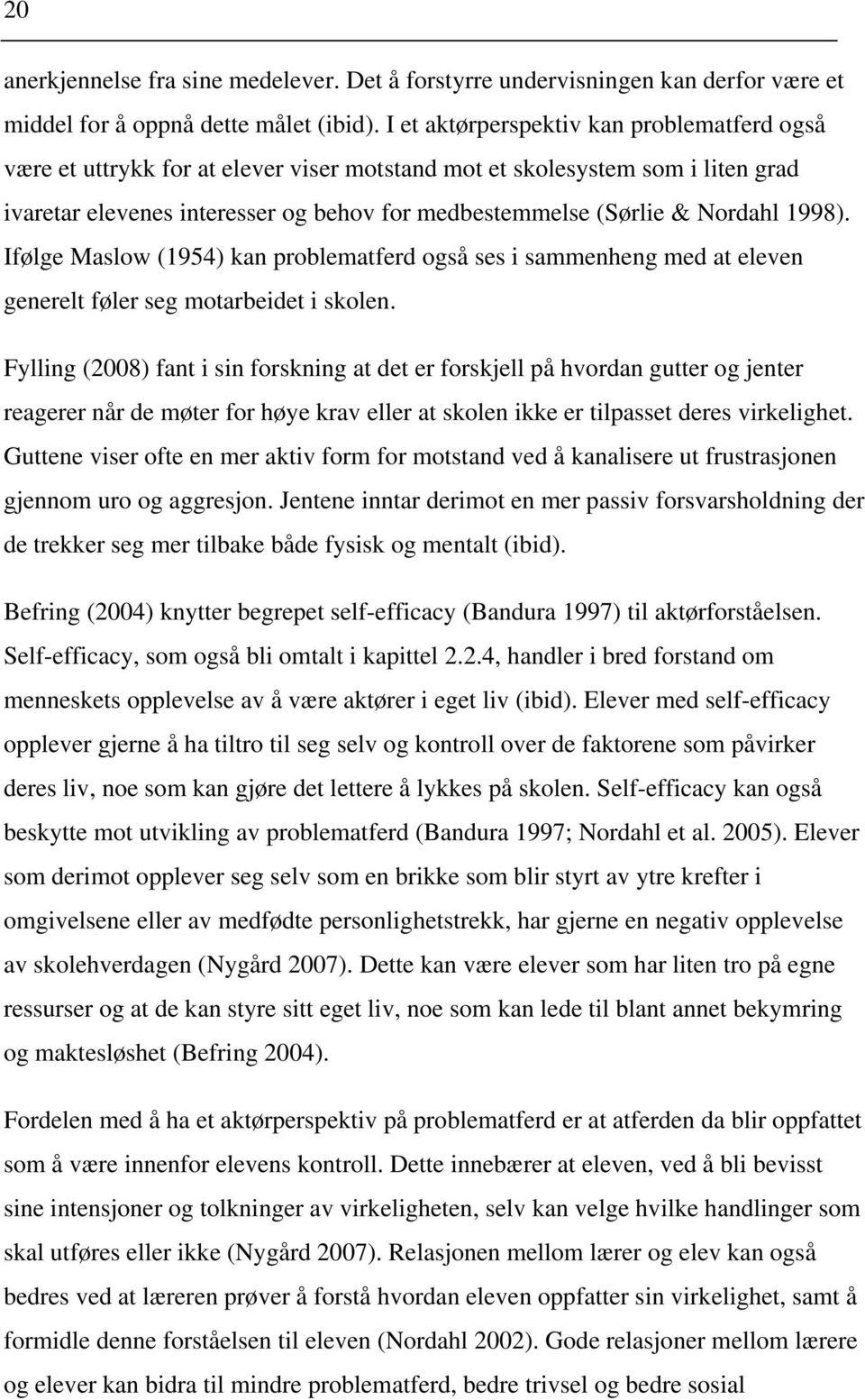 20

anerkjennelse fra sine medelever. Det å forstyrre undervisningen kan derfor være et middel for å oppnå dette målet (ibid). I et aktørperspektiv kan problematferd også være et uttrykk for at elever viser motstand mot et skolesystem som i liten grad ivaretar elevenes interesser og behov for medbestemmelse (Sørlie & Nordahl 1998). Ifølge Maslow (1954) kan problematferd også ses i sammenheng med at eleven generelt føler seg motarbeidet i skolen.

Fylling (2008) fant i sin forskning at det er forskjell på hvordan gutter og jenter reagerer når de møter for høye krav eller at skolen ikke er tilpasset deres virkelighet. Guttene viser ofte en mer aktiv form for motstand ved å kanalisere ut frustrasjonen gjennom uro og aggresjon. Jentene inntar derimot en mer passiv forsvarsholdning der de trekker seg mer tilbake både fysisk og mentalt (ibid).

Befring (2004) knytter begrepet self-efficacy (Bandura 1997) til aktørforståelsen. Self-efficacy, som også bli omtalt i kapittel 2.2.4, handler i bred forstand om menneskets opplevelse av å være aktører i eget liv (ibid). Elever med self-efficacy opplever gjerne å ha tiltro til seg selv og kontroll over de faktorene som påvirker deres liv, noe som kan gjøre det lettere å lykkes på skolen. Self-efficacy kan også beskytte mot utvikling av problematferd (Bandura 1997; Nordahl et al. 2005). Elever som derimot opplever seg selv som en brikke som blir styrt av ytre krefter i omgivelsene eller av medfødte personlighetstrekk, har gjerne en negativ opplevelse av skolehverdagen (Nygård 2007). Dette kan være elever som har liten tro på egne ressurser og at de kan styre sitt eget liv, noe som kan lede til blant annet bekymring og maktesløshet (Befring 2004).

Fordelen med å ha et aktørperspektiv på problematferd er at atferden da blir oppfattet som å være innenfor elevens kontroll. Dette innebærer at eleven, ved å bli bevisst sine intensjoner og tolkninger av virkeligheten, selv kan velge hvilke handlinger som skal utføres eller ikke (Nygård 2007). Relasjonen mellom lærer og elev kan også bedres ved at læreren prøver å forstå hvordan eleven oppfatter sin virkelighet, samt å formidle denne forståelsen til eleven (Nordahl 2002). Gode relasjoner mellom lærere og elever kan bidra til mindre problematferd, bedre trivsel og bedre sosial